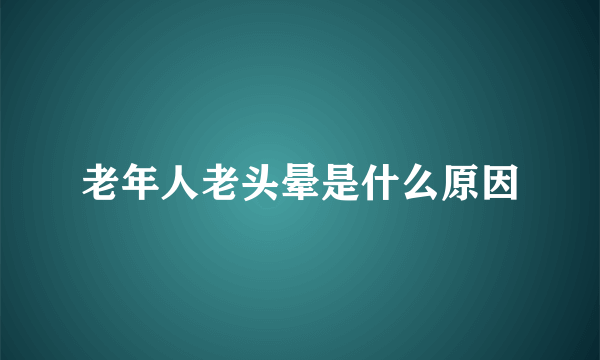 老年人老头晕是什么原因